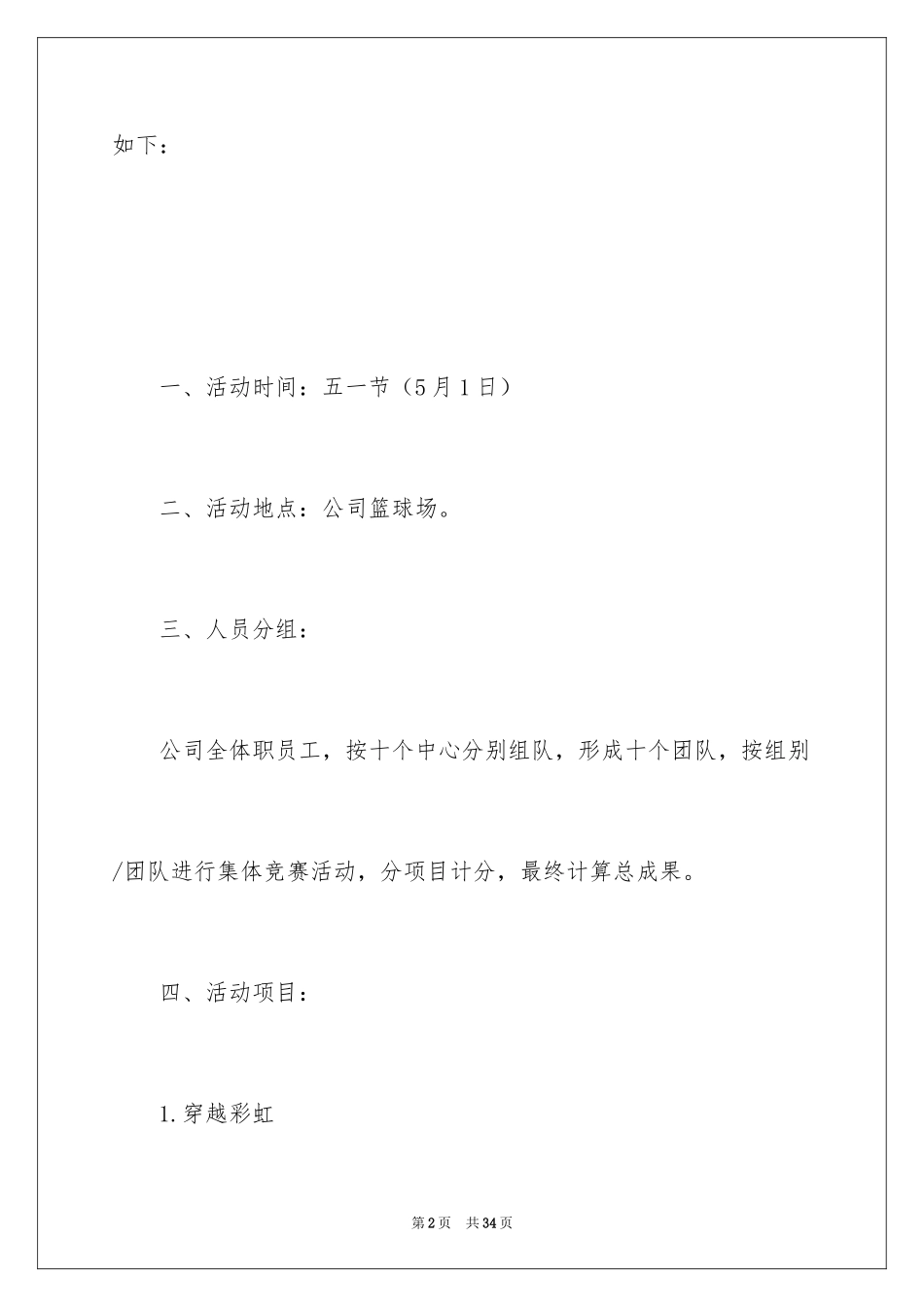 如下：

一、活动时间：五一节（5月1日）

二、活动地点：公司篮球场。

三、人员分组：

公司全体职员工，按十个中心分别组队，形成十个团队，按组别/团队进行集体竞赛活动，分项目计分，最终计算总成果。

四、活动项目：

1.穿越彩虹

第2页 共34页